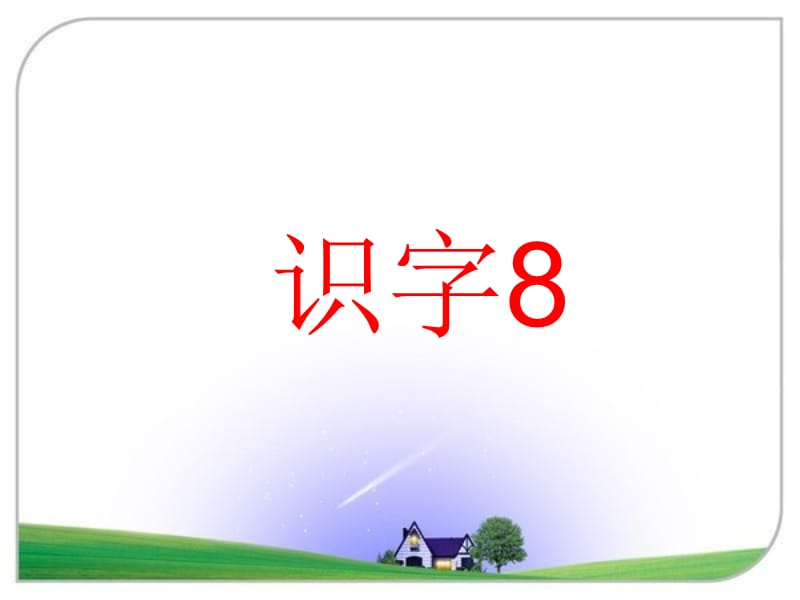 识字8